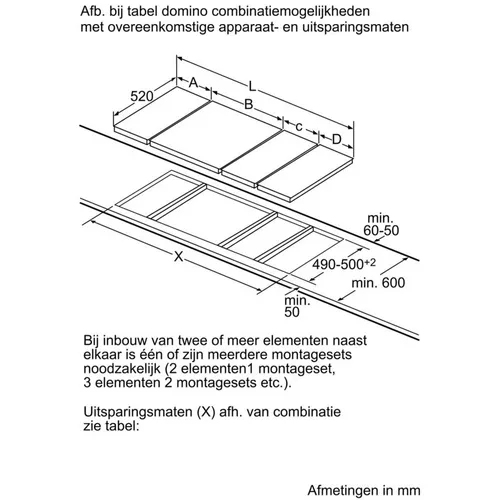 Afb. bij tabel domino combinatiemogelijkheden met overeenkomstige apparaat- en uitsparingsmaten

520
A
L
B
c
D

min. 60-50
X
490-500$^{+2}$
min. 600
min. 50

Bij inbouw van twee of meer elementen naast elkaar is één of zijn meerdere montagesets noodzakelijk (2 elementen1 montageset, 3 elementen 2 montagesets etc.).

Uitsparingsmaten (X) afh. van combinatie zie tabel:

Afmetingen in mm